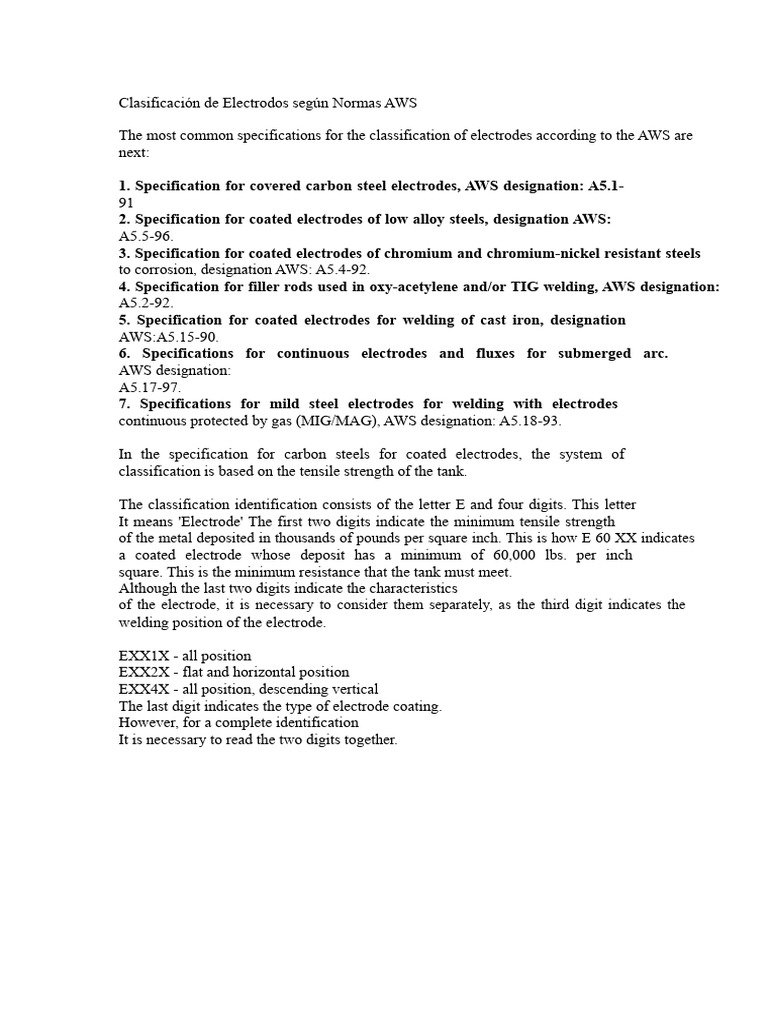 Clasificación de Electrodos según Normas AWS

The most common specifications for the classification of electrodes according to the AWS are next:

1. Specification for covered carbon steel electrodes, AWS designation: A5.1-91
2. Specification for coated electrodes of low alloy steels, designation AWS: A5.5-96.
3. Specification for coated electrodes of chromium and chromium-nickel resistant steels to corrosion, designation AWS: A5.4-92.
4. Specification for filler rods used in oxy-acetylene and/or TIG welding, AWS designation: A5.2-92.
5. Specification for coated electrodes for welding of cast iron, designation AWS:A5.15-90.
6. Specifications for continuous electrodes and fluxes for submerged arc. AWS designation: A5.17-97.
7. Specifications for mild steel electrodes for welding with electrodes continuous protected by gas (MIG/MAG), AWS designation: A5.18-93.

In the specification for carbon steels for coated electrodes, the system of classification is based on the tensile strength of the tank.

The classification identification consists of the letter E and four digits. This letter It means 'Electrode' The first two digits indicate the minimum tensile strength of the metal deposited in thousands of pounds per square inch. This is how E 60 XX indicates a coated electrode whose deposit has a minimum of 60,000 lbs. per inch square. This is the minimum resistance that the tank must meet.
Although the last two digits indicate the characteristics of the electrode, it is necessary to consider them separately, as the third digit indicates the welding position of the electrode.

EXX1X - all position
EXX2X - flat and horizontal position
EXX4X - all position, descending vertical
The last digit indicates the type of electrode coating.
However, for a complete identification
It is necessary to read the two digits together.